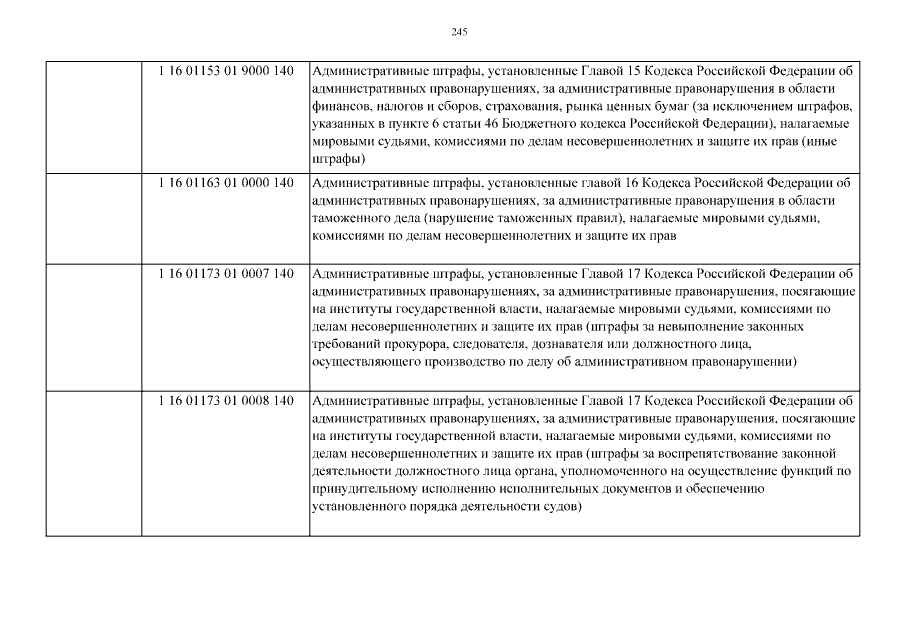 245

| | | |
|---|---|---|
| | 1 16 01153 01 9000 140 | Административные штрафы, установленные Главой 15 Кодекса Российской Федерации об административных правонарушениях, за административные правонарушения в области финансов, налогов и сборов, страхования, рынка ценных бумаг (за исключением штрафов, указанных в пункте 6 статьи 46 Бюджетного кодекса Российской Федерации), налагаемые мировыми судьями, комиссиями по делам несовершеннолетних и защите их прав (иные штрафы) |
| | 1 16 01163 01 0000 140 | Административные штрафы, установленные главой 16 Кодекса Российской Федерации об административных правонарушениях, за административные правонарушения в области таможенного дела (нарушение таможенных правил), налагаемые мировыми судьями, комиссиями по делам несовершеннолетних и защите их прав |
| | 1 16 01173 01 0007 140 | Административные штрафы, установленные Главой 17 Кодекса Российской Федерации об административных правонарушениях, за административные правонарушения, посягающие на институты государственной власти, налагаемые мировыми судьями, комиссиями по делам несовершеннолетних и защите их прав (штрафы за невыполнение законных требований прокурора, следователя, дознавателя или должностного лица, осуществляющего производство по делу об административном правонарушении) |
| | 1 16 01173 01 0008 140 | Административные штрафы, установленные Главой 17 Кодекса Российской Федерации об административных правонарушениях, за административные правонарушения, посягающие на институты государственной власти, налагаемые мировыми судьями, комиссиями по делам несовершеннолетних и защите их прав (штрафы за воспрепятствование законной деятельности должностного лица органа, уполномоченного на осуществление функций по принудительному исполнению исполнительных документов и обеспечению установленного порядка деятельности судов) |